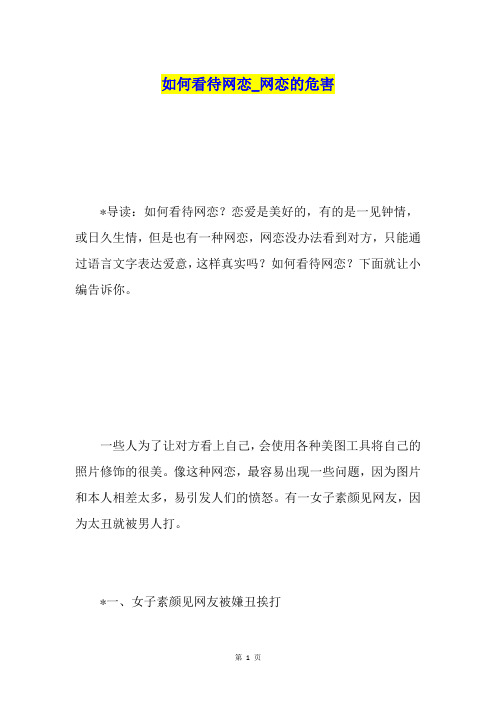 如何看待网恋_网恋的危害

*导读：如何看待网恋？恋爱是美好的，有的是一见钟情，或日久生情，但是也有一种网恋，网恋没办法看到对方，只能通过语言文字表达爱意，这样真实吗？如何看待网恋？下面就让小编告诉你。

一些人为了让对方看上自己，会使用各种美图工具将自己的照片修饰的很美。像这种网恋，最容易出现一些问题，因为图片和本人相差太多，易引发人们的愤怒。有一女子素颜见网友，因为太丑就被男人打。

*一、女子素颜见网友被嫌丑挨打

第 1 页